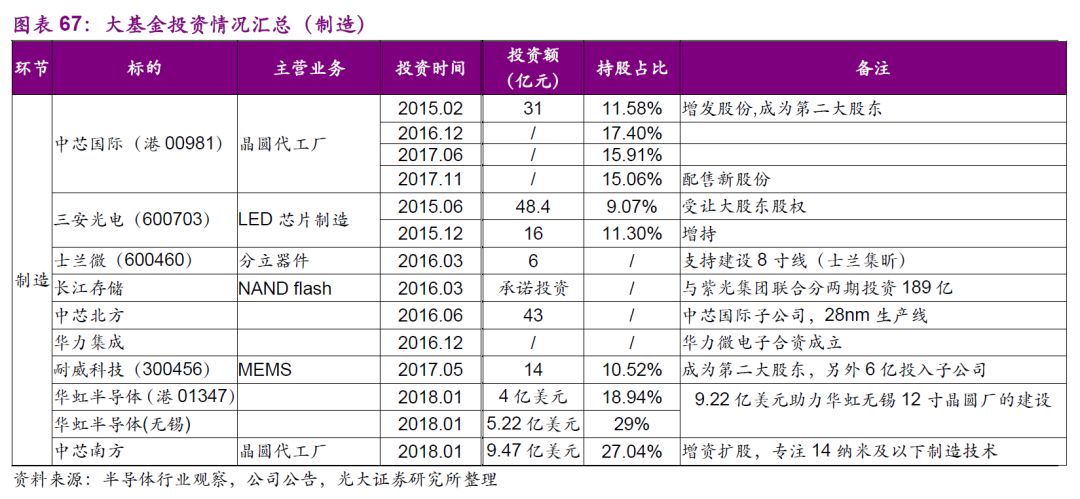 图表 67：大基金投资情况汇总（制造）

| 环节 | 标的 | 主营业务 | 投资时间 | 投资额（亿元） | 持股占比 | 备注 |
|---|---|---|---|---|---|---|
| 制造 | 中芯国际（港 00981） | 晶圆代工厂 | 2015.02 | 31 | 11.58% | 增发股份,成为第二大股东 |
| | | | 2016.12 | / | 17.40% | |
| | | | 2017.06 | / | 15.91% | |
| | | | 2017.11 | / | 15.06% | 配售新股份 |
| | 三安光电（600703） | LED 芯片制造 | 2015.06 | 48.4 | 9.07% | 受让大股东股权 |
| | | | 2015.12 | 16 | 11.30% | 增持 |
| | 士兰微（600460） | 分立器件 | 2016.03 | 6 | / | 支持建设 8 寸线（士兰集昕） |
| | 长江存储 | NAND flash | 2016.03 | 承诺投资 | / | 与紫光集团联合分两期投资 189 亿 |
| | 中芯北方 | | 2016.06 | 43 | / | 中芯国际子公司，28nm 生产线 |
| | 华力集成 | | 2016.12 | / | / | 华力微电子合资成立 |
| | 耐威科技（300456） | MEMS | 2017.05 | 14 | 10.52% | 成为第二大股东，另外 6 亿投入子公司 |
| | 华虹半导体（港 01347） | | 2018.01 | 4 亿美元 | 18.94% | 9.22 亿美元助力华虹无锡 12 寸晶圆厂的建设 |
| | 华虹半导体(无锡) | | 2018.01 | 5.22 亿美元 | 29% | |
| | 中芯南方 | 晶圆代工厂 | 2018.01 | 9.47 亿美元 | 27.04% | 增资扩股，专注 14 纳米及以下制造技术 |

资料来源：半导体行业观察，公司公告，光大证券研究所整理